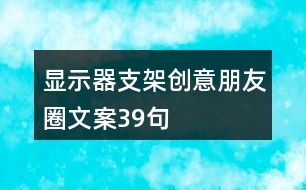 显示器支架创意朋友圈文案39句